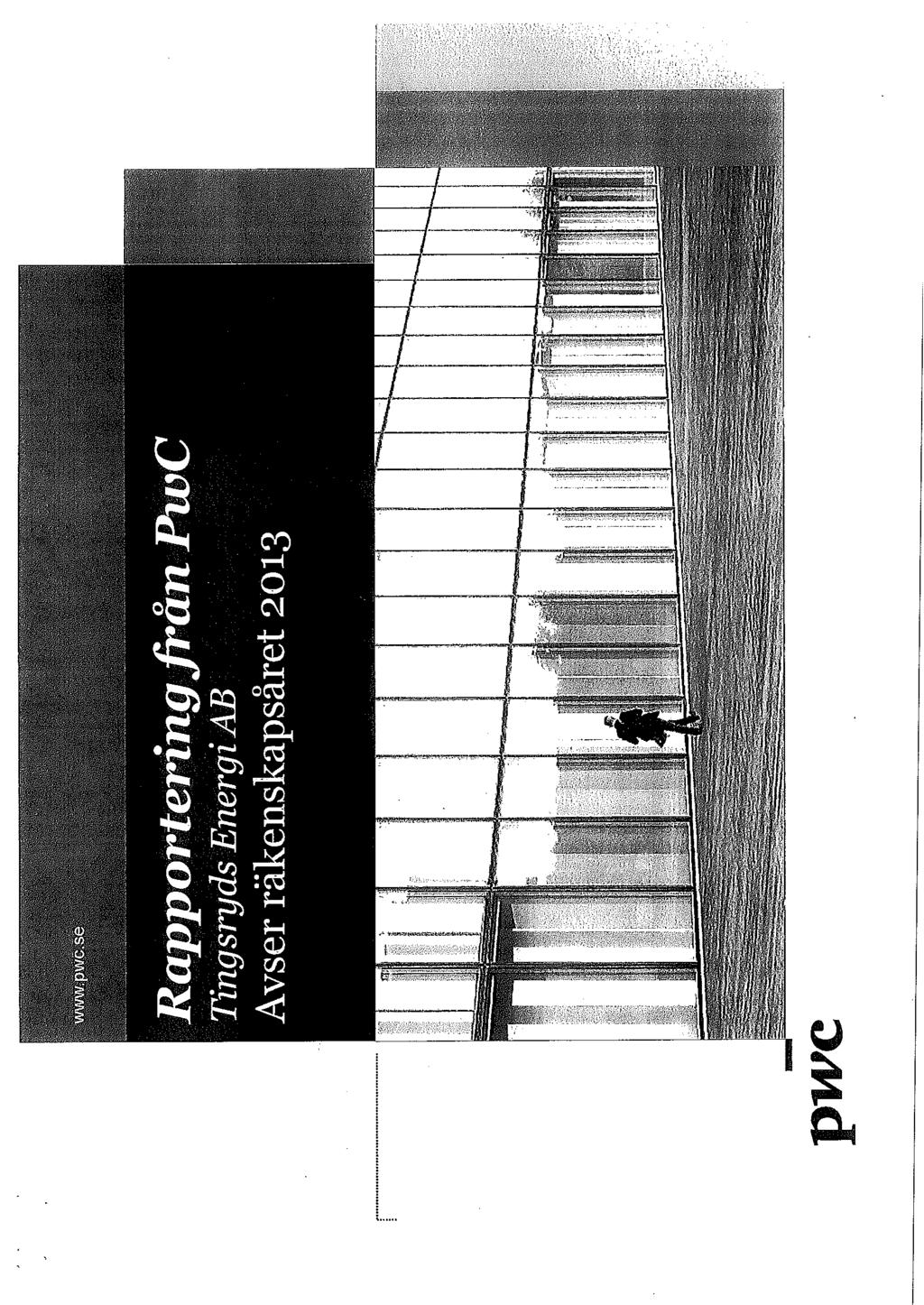 www.pwc.se

Rapportering från PwC
Tingsryds Energi AB
Avser räkenskapsåret 2013

pwc